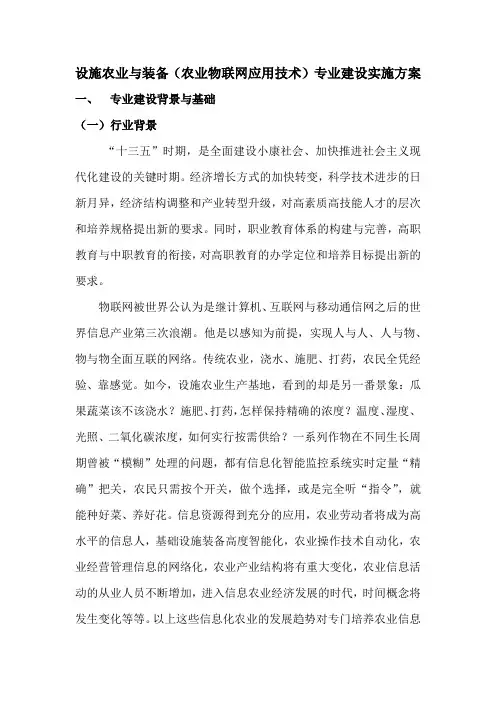 设施农业与装备（农业物联网应用技术）专业建设实施方案

一、　专业建设背景与基础

（一）行业背景

“十三五”时期，是全面建设小康社会、加快推进社会主义现代化建设的关键时期。经济增长方式的加快转变，科学技术进步的日新月异，经济结构调整和产业转型升级，对高素质高技能人才的层次和培养规格提出新的要求。同时，职业教育体系的构建与完善，高职教育与中职教育的衔接，对高职教育的办学定位和培养目标提出新的要求。

物联网被世界公认为是继计算机、互联网与移动通信网之后的世界信息产业第三次浪潮。他是以感知为前提，实现人与人、人与物、物与物全面互联的网络。传统农业，浇水、施肥、打药，农民全凭经验、靠感觉。如今，设施农业生产基地，看到的却是另一番景象：瓜果蔬菜该不该浇水？施肥、打药，怎样保持精确的浓度？温度、湿度、光照、二氧化碳浓度，如何实行按需供给？一系列作物在不同生长周期曾被“模糊”处理的问题，都有信息化智能监控系统实时定量“精确”把关，农民只需按个开关，做个选择，或是完全听“指令”，就能种好菜、养好花。信息资源得到充分的应用，农业劳动者将成为高水平的信息人，基础设施装备高度智能化，农业操作技术自动化，农业经营管理信息的网络化，农业产业结构将有重大变化，农业信息活动的从业人员不断增加，进入信息农业经济发展的时代，时间概念将发生变化等等。以上这些信息化农业的发展趋势对专门培养农业信息